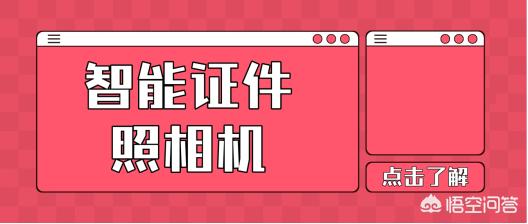 智能证件
照相机

点击了解

悟空问答